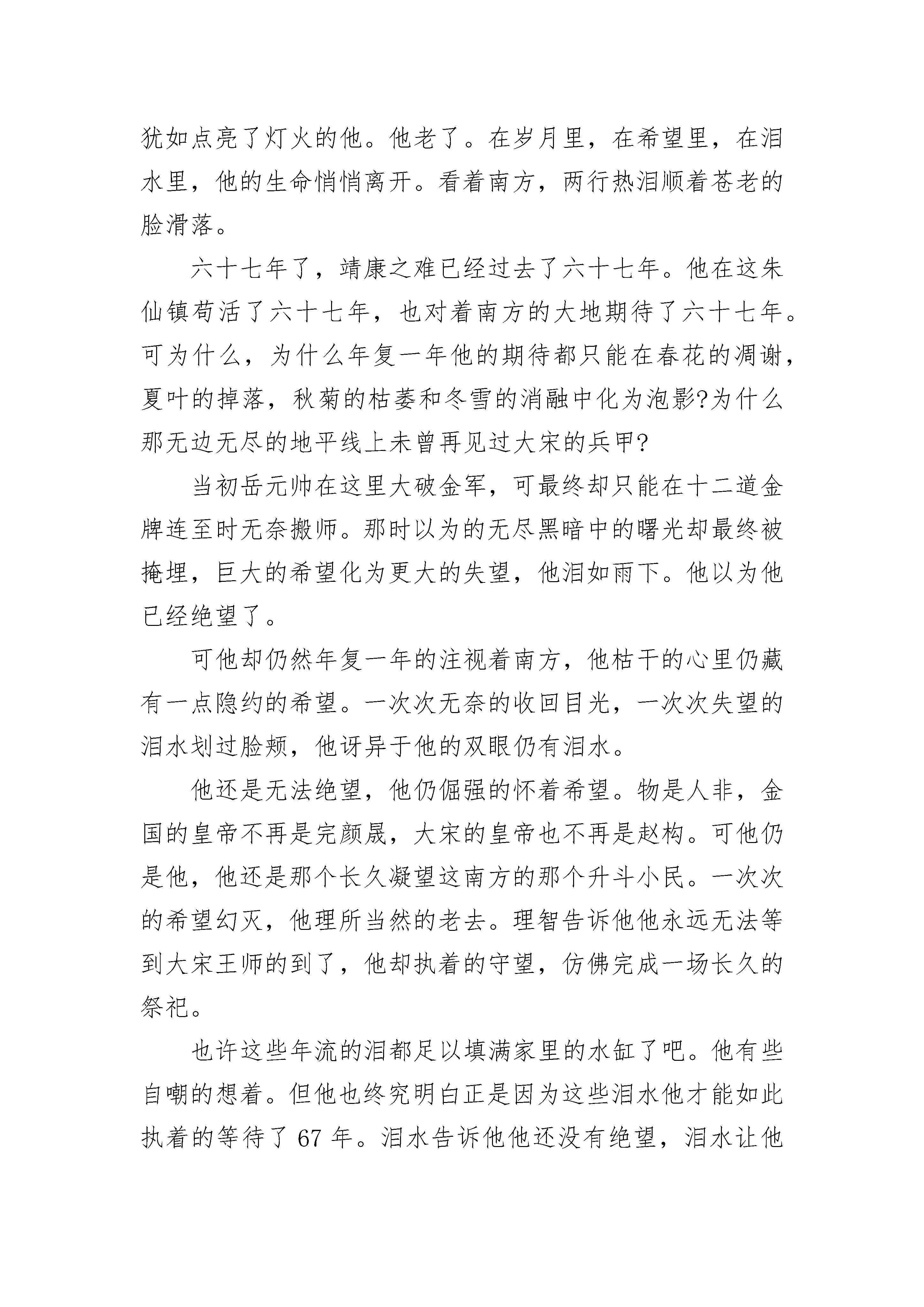 犹如点亮了灯火的他。他老了。在岁月里，在希望里，在泪水里，他的生命悄悄离开。看着南方，两行热泪顺着苍老的脸滑落。

六十七年了，靖康之难已经过去了六十七年。他在这朱仙镇苟活了六十七年，也对着南方的大地期待了六十七年。可为什么，为什么年复一年他的期待都只能在春花的凋谢，夏叶的掉落，秋菊的枯萎和冬雪的消融中化为泡影?为什么那无边无尽的地平线上未曾再见过大宋的兵甲?

当初岳元帅在这里大破金军，可最终却只能在十二道金牌连至时无奈搬师。那时以为的无尽黑暗中的曙光却最终被掩埋，巨大的希望化为更大的失望，他泪如雨下。他以为他已经绝望了。

可他却仍然年复一年的注视着南方，他枯干的心里仍藏有一点隐约的希望。一次次无奈的收回目光，一次次失望的泪水划过脸颊，他讶异于他的双眼仍有泪水。

他还是无法绝望，他仍倔强的怀着希望。物是人非，金国的皇帝不再是完颜晟，大宋的皇帝也不再是赵构。可他仍是他，他还是那个长久凝望这南方的那个升斗小民。一次次的希望幻灭，他理所当然的老去。理智告诉他他永远无法等到大宋王师的到了，他却执着的守望，仿佛完成一场长久的祭祀。

也许这些年流的泪都足以填满家里的水缸了吧。他有些自嘲的想着。但他也终究明白正是因为这些泪水他才能如此执着的等待了 67 年。泪水告诉他他还没有绝望，泪水让他